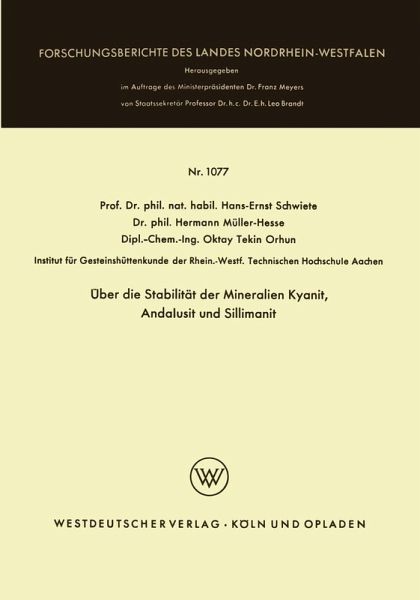 FORSCHUNGSBERICHTE DES LANDES NORDRHEIN-WESTFALEN

Herausgegeben

im Auftrage des Ministerpräsidenten Dr. Franz Meyers

von Staatssekretär Professor Dr. h. c. Dr. E. h. Leo Brandt

Nr. 1077

Prof. Dr. phil. nat. habil. Hans-Ernst Schwiete

Dr. phil. Hermann Müller-Hesse

Dipl.-Chem.-Ing. Oktay Tekin Orhun

Institut für Gesteinshüttenkunde der Rhein.-Westf. Technischen Hochschule Aachen

Über die Stabilität der Mineralien Kyanit, Andalusit und Sillimanit

WV

WESTDEUTSCHER VERLAG · KÖLN UND OPLADEN